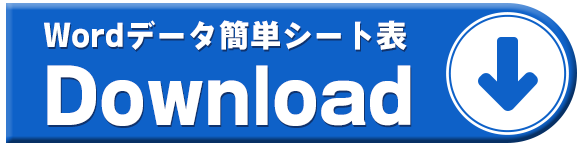 Wordデータ簡単シート表
Download